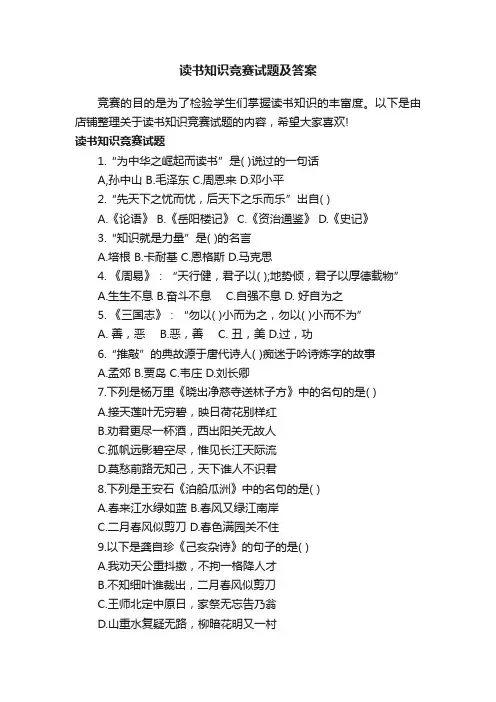 读书知识竞赛试题及答案

竞赛的目的是为了检验学生们掌握读书知识的丰富度。以下是由店铺整理关于读书知识竞赛试题的内容，希望大家喜欢!

读书知识竞赛试题

1. “为中华之崛起而读书”是( )说过的一句话

A,孙中山 B.毛泽东 C.周恩来 D.邓小平

2. “先天下之忧而忧，后天下之乐而乐”出自( )

A.《论语》 B.《岳阳楼记》 C.《资治通鉴》 D.《史记》

3. “知识就是力量”是( )的名言

A.培根 B.卡耐基 C.恩格斯 D.马克思

4. 《周易》：“天行健，君子以( );地势倾，君子以厚德载物”

A.生生不息 B.奋斗不息 C.自强不息 D. 好自为之

5. 《三国志》：“勿以( )小而为之，勿以( )小而不为”

A. 善，恶 B.恶，善 C. 丑，美 D.过，功

6. “推敲”的典故源于唐代诗人( )痴迷于吟诗炼字的故事

A.孟郊 B.贾岛 C.韦庄 D.刘长卿

7.下列是杨万里《晓出净慈寺送林子方》中的名句的是( )

A.接天莲叶无穷碧，映日荷花别样红

B.劝君更尽一杯酒，西出阳关无故人

C.孤帆远影碧空尽，惟见长江天际流

D.莫愁前路无知己，天下谁人不识君

8.下列是王安石《泊船瓜洲》中的名句的是( )

A.春来江水绿如蓝 B.春风又绿江南岸

C.二月春风似剪刀 D.春色满园关不住

9.以下是龚自珍《己亥杂诗》的句子的是( )

A.我劝天公重抖擞，不拘一格降人才

B.不知细叶谁裁出，二月春风似剪刀

C.王师北定中原日，家祭无忘告乃翁

D.山重水复疑无路，柳暗花明又一村